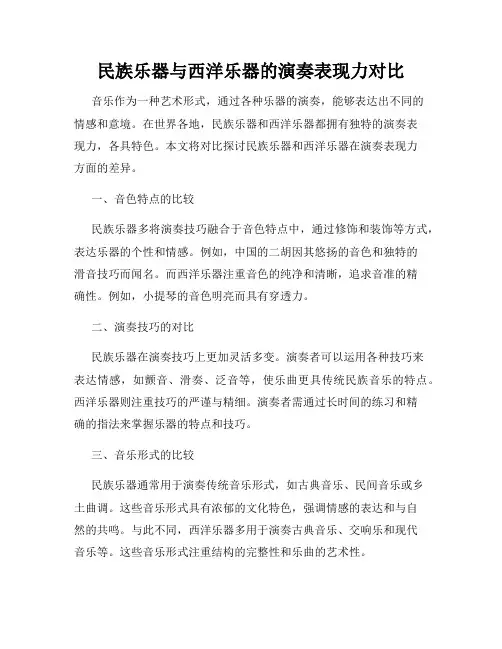 民族乐器与西洋乐器的演奏表现力对比

音乐作为一种艺术形式，通过各种乐器的演奏，能够表达出不同的情感和意境。在世界各地，民族乐器和西洋乐器都拥有独特的演奏表现力，各具特色。本文将对比探讨民族乐器和西洋乐器在演奏表现力方面的差异。

一、音色特点的比较

民族乐器多将演奏技巧融合于音色特点中，通过修饰和装饰等方式，表达乐器的个性和情感。例如，中国的二胡因其悠扬的音色和独特的滑音技巧而闻名。而西洋乐器注重音色的纯净和清晰，追求音准的精确性。例如，小提琴的音色明亮而具有穿透力。

二、演奏技巧的对比

民族乐器在演奏技巧上更加灵活多变。演奏者可以运用各种技巧来表达情感，如颤音、滑奏、泛音等，使乐曲更具传统民族音乐的特点。西洋乐器则注重技巧的严谨与精细。演奏者需通过长时间的练习和精确的指法来掌握乐器的特点和技巧。

三、音乐形式的比较

民族乐器通常用于演奏传统音乐形式，如古典音乐、民间音乐或乡土曲调。这些音乐形式具有浓郁的文化特色，强调情感的表达和与自然的共鸣。与此不同，西洋乐器多用于演奏古典音乐、交响乐和现代音乐等。这些音乐形式注重结构的完整性和乐曲的艺术性。